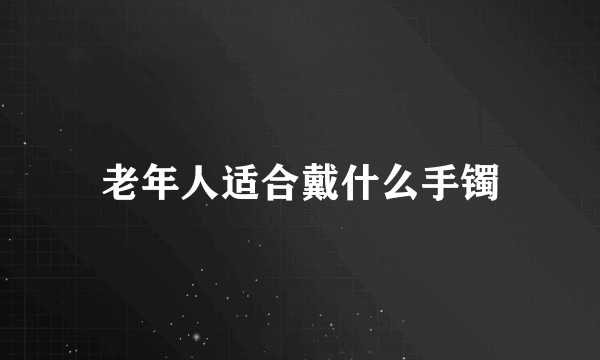 老年人适合戴什么手镯